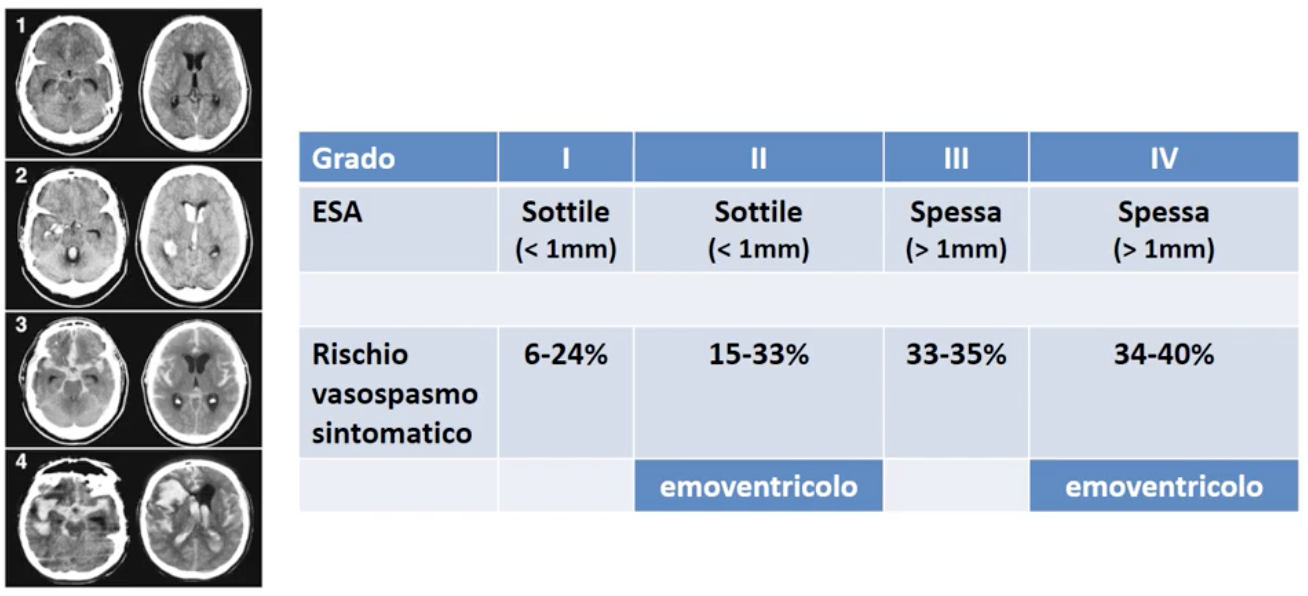 1

2

3

4

| Grado | I | II | III | IV |
|---|---|---|---|---|
| ESA | Sottile (< 1mm) | Sottile (< 1mm) | Spessa (> 1mm) | Spessa (> 1mm) |
| | | | | |
| Rischio vasospasmo sintomatico | 6-24% | 15-33% | 33-35% | 34-40% |
| | | emoventricolo | | emoventricolo |